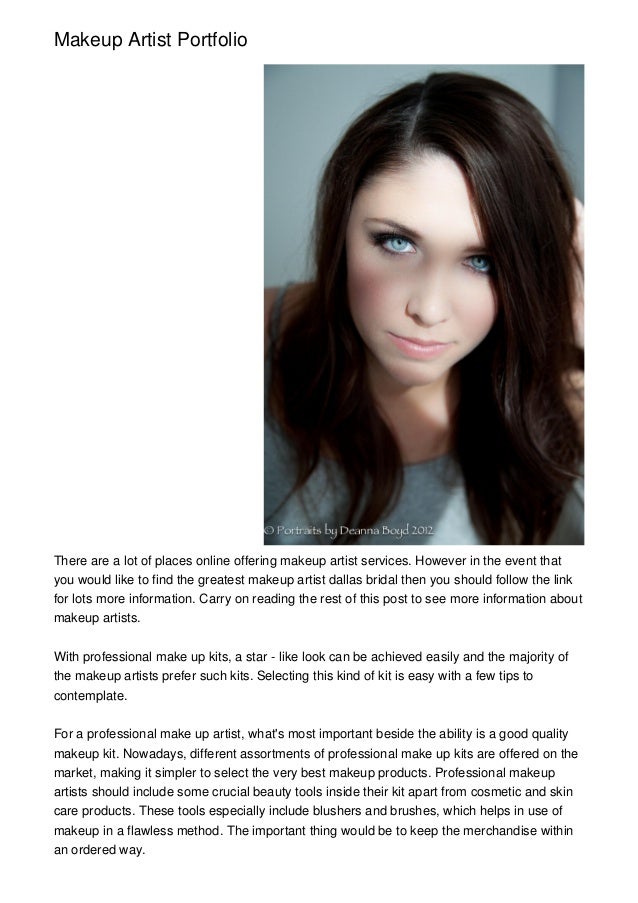 Makeup Artist Portfolio

© Portraits by Deanna Boyd 2012

There are a lot of places online offering makeup artist services. However in the event that you would like to find the greatest makeup artist dallas bridal then you should follow the link for lots more information. Carry on reading the rest of this post to see more information about makeup artists.

With professional make up kits, a star - like look can be achieved easily and the majority of the makeup artists prefer such kits. Selecting this kind of kit is easy with a few tips to contemplate.

For a professional make up artist, what's most important beside the ability is a good quality makeup kit. Nowadays, different assortments of professional make up kits are offered on the market, making it simpler to select the very best makeup products. Professional makeup artists should include some crucial beauty tools inside their kit apart from cosmetic and skin care products. These tools especially include blushers and brushes, which helps in use of makeup in a flawless method. The important thing would be to keep the merchandise within an ordered way.